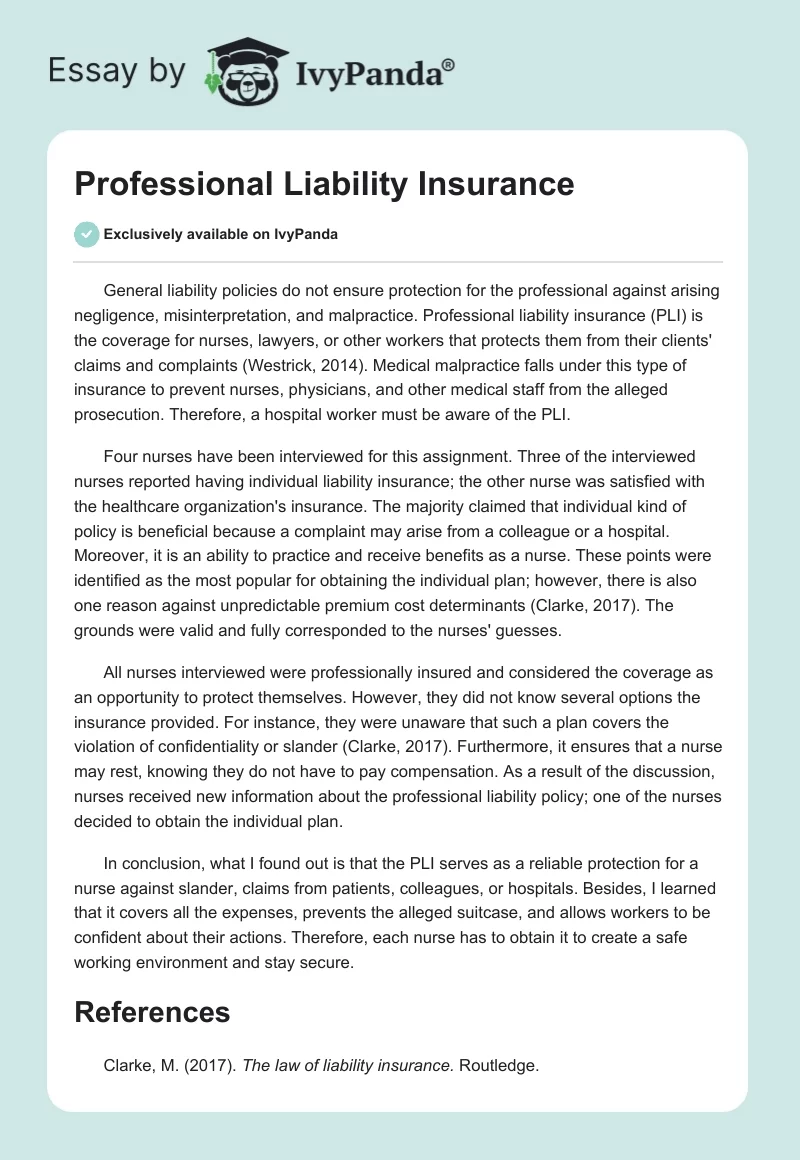 Essay by IvyPanda®

Professional Liability Insurance

Exclusively available on IvyPanda

General liability policies do not ensure protection for the professional against arising negligence, misinterpretation, and malpractice. Professional liability insurance (PLI) is the coverage for nurses, lawyers, or other workers that protects them from their clients' claims and complaints (Westrick, 2014). Medical malpractice falls under this type of insurance to prevent nurses, physicians, and other medical staff from the alleged prosecution. Therefore, a hospital worker must be aware of the PLI.

Four nurses have been interviewed for this assignment. Three of the interviewed nurses reported having individual liability insurance; the other nurse was satisfied with the healthcare organization's insurance. The majority claimed that individual kind of policy is beneficial because a complaint may arise from a colleague or a hospital. Moreover, it is an ability to practice and receive benefits as a nurse. These points were identified as the most popular for obtaining the individual plan; however, there is also one reason against unpredictable premium cost determinants (Clarke, 2017). The grounds were valid and fully corresponded to the nurses' guesses.

All nurses interviewed were professionally insured and considered the coverage as an opportunity to protect themselves. However, they did not know several options the insurance provided. For instance, they were unaware that such a plan covers the violation of confidentiality or slander (Clarke, 2017). Furthermore, it ensures that a nurse may rest, knowing they do not have to pay compensation. As a result of the discussion, nurses received new information about the professional liability policy; one of the nurses decided to obtain the individual plan.

In conclusion, what I found out is that the PLI serves as a reliable protection for a nurse against slander, claims from patients, colleagues, or hospitals. Besides, I learned that it covers all the expenses, prevents the alleged suitcase, and allows workers to be confident about their actions. Therefore, each nurse has to obtain it to create a safe working environment and stay secure.

References

Clarke, M. (2017). The law of liability insurance. Routledge.